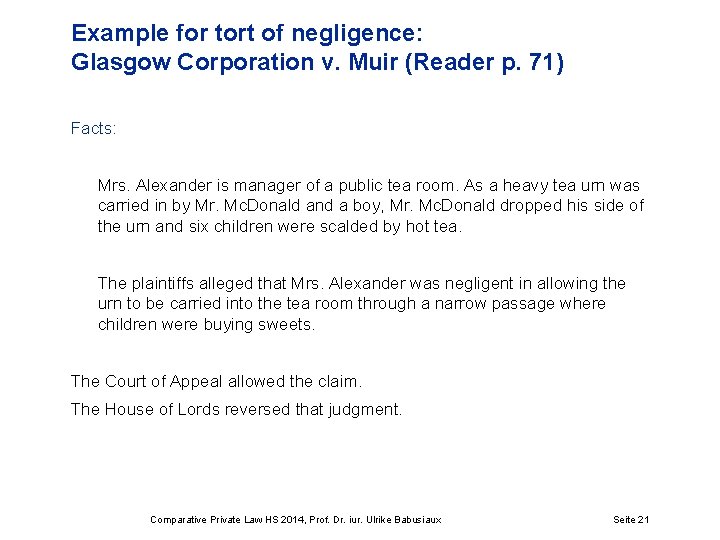 Example for tort of negligence:
Glasgow Corporation v. Muir (Reader p. 71)

Facts:

Mrs. Alexander is manager of a public tea room. As a heavy tea urn was carried in by Mr. McDonald and a boy, Mr. McDonald dropped his side of the urn and six children were scalded by hot tea.

The plaintiffs alleged that Mrs. Alexander was negligent in allowing the urn to be carried into the tea room through a narrow passage where children were buying sweets.

The Court of Appeal allowed the claim.

The House of Lords reversed that judgment.

Comparative Private Law HS 2014, Prof. Dr. iur. Ulrike Babusiaux

Seite 21